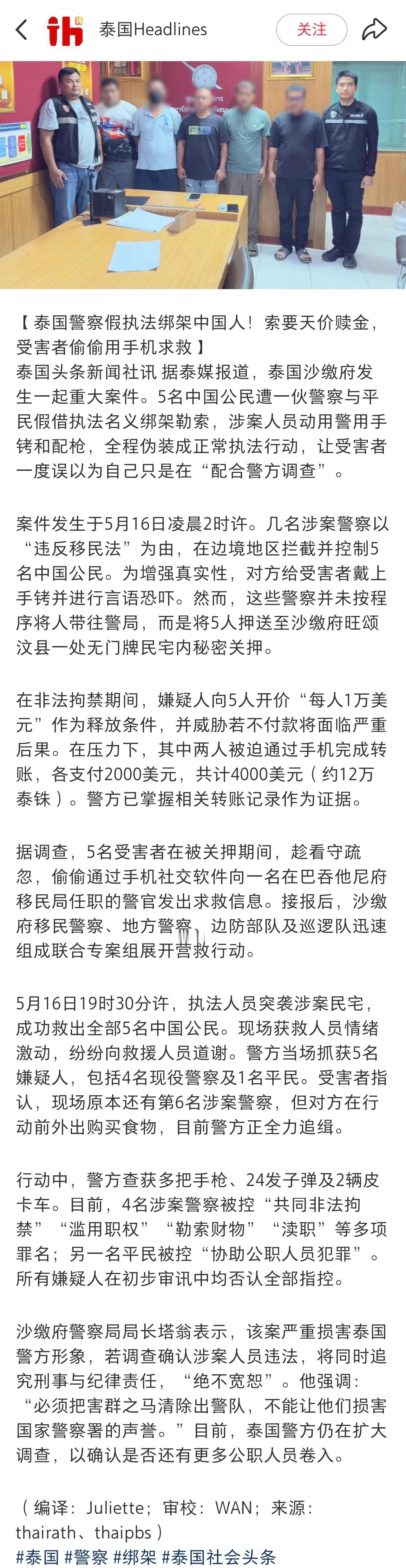 泰国Headlines
关注

【泰国警察假执法绑架中国人！索要天价赎金，受害者偷偷用手机求救】
泰国头条新闻社讯 据泰媒报道，泰国沙缴府发生一起重大案件。5名中国公民遭一伙警察与平民假借执法名义绑架勒索，涉案人员动用警用手铐和配枪，全程伪装成正常执法行动，让受害者一度误以为自己只是在“配合警方调查”。

案件发生于5月16日凌晨2时许。几名涉案警察以“违反移民法”为由，在边境地区拦截并控制5名中国公民。为增强真实性，对方给受害者戴上手铐并进行言语恐吓。然而，这些警察并未按程序将人带往警局，而是将5人押送至沙缴府旺颂汶县一处无门牌民宅内秘密关押。

在非法拘禁期间，嫌疑人向5人开价“每人1万美元”作为释放条件，并威胁若不付款将面临严重后果。在压力下，其中两人被迫通过手机完成转账，各支付2000美元，共计4000美元（约12万泰铢）。警方已掌握相关转账记录作为证据。

据调查，5名受害者在被关押期间，趁看守疏忽，偷偷通过手机社交软件向一名在巴吞他尼府移民局任职的警官发出求救信息。接报后，沙缴府移民警察、地方警察、边防部队及巡逻队迅速组成联合专案组展开营救行动。

5月16日19时30分许，执法人员突袭涉案民宅，成功救出全部5名中国公民。现场获救人员情绪激动，纷纷向救援人员道谢。警方当场抓获5名嫌疑人，包括4名现役警察及1名平民。受害者指认，现场原本还有第6名涉案警察，但对方在行动前外出购买食物，目前警方正全力追缉。

行动中，警方查获多把手枪、24发子弹及2辆皮卡车。目前，4名涉案警察被控“共同非法拘禁”“滥用职权”“勒索财物”“渎职”等多项罪名；另一名平民被控“协助公职人员犯罪”。所有嫌疑人在初步审讯中均否认全部指控。

沙缴府警察局局长塔翁表示，该案严重损害泰国警方形象，若调查确认涉案人员违法，将同时追究刑事与纪律责任，“绝不宽恕”。他强调：“必须把害群之马清除出警队，不能让他们损害国家警察署的声誉。”目前，泰国警方仍在扩大调查，以确认是否还有更多公职人员卷入。

（编译：Juliette；审校：WAN；来源：thairath、thaipbs）
#泰国 #警察 #绑架 #泰国社会头条